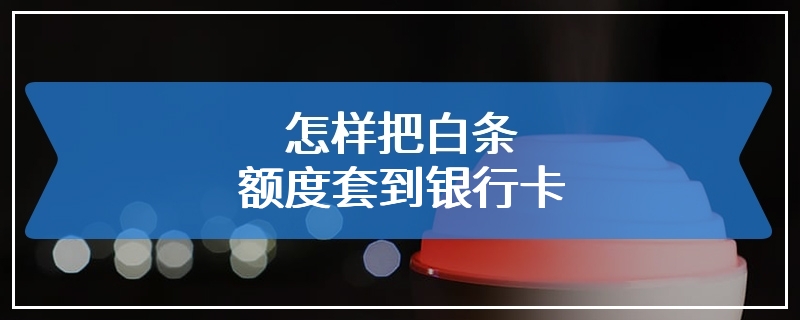 怎样把白条
额度套到银行卡